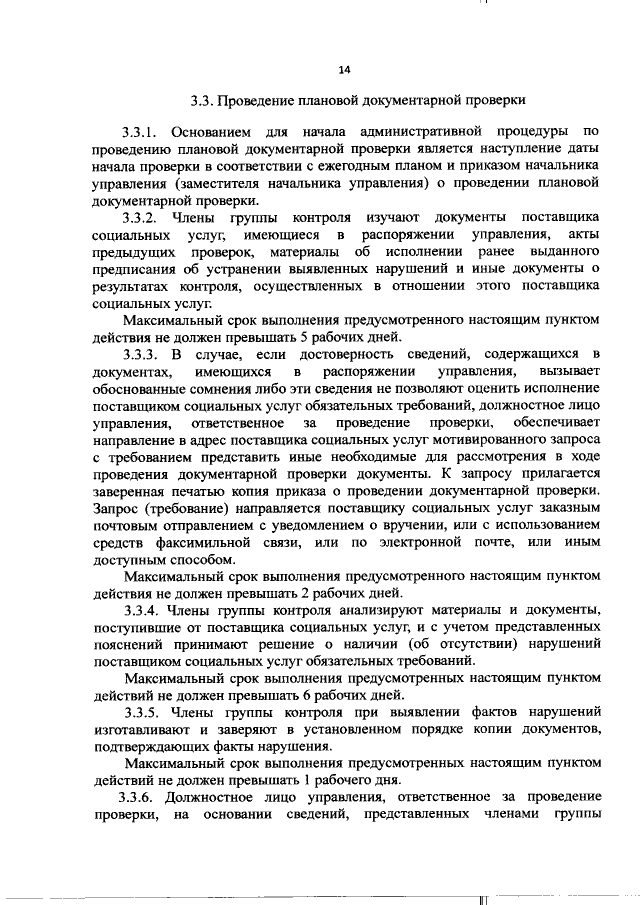 14

3.3. Проведение плановой документарной проверки

3.3.1. Основанием для начала административной процедуры по проведению плановой документарной проверки является наступление даты начала проверки в соответствии с ежегодным планом и приказом начальника управления (заместителя начальника управления) о проведении плановой документарной проверки.

3.3.2. Члены группы контроля изучают документы поставщика социальных услуг, имеющиеся в распоряжении управления, акты предыдущих проверок, материалы об исполнении ранее выданного предписания об устранении выявленных нарушений и иные документы о результатах контроля, осуществленных в отношении этого поставщика социальных услуг.

Максимальный срок выполнения предусмотренного настоящим пунктом действия не должен превышать 5 рабочих дней.

3.3.3. В случае, если достоверность сведений, содержащихся в документах, имеющихся в распоряжении управления, вызывает обоснованные сомнения либо эти сведения не позволяют оценить исполнение поставщиком социальных услуг обязательных требований, должностное лицо управления, ответственное за проведение проверки, обеспечивает направление в адрес поставщика социальных услуг мотивированного запроса с требованием представить иные необходимые для рассмотрения в ходе проведения документарной проверки документы. К запросу прилагается заверенная печатью копия приказа о проведении документарной проверки. Запрос (требование) направляется поставщику социальных услуг заказным почтовым отправлением с уведомлением о вручении, или с использованием средств факсимильной связи, или по электронной почте, или иным доступным способом.

Максимальный срок выполнения предусмотренного настоящим пунктом действия не должен превышать 2 рабочих дней.

3.3.4. Члены группы контроля анализируют материалы и документы, поступившие от поставщика социальных услуг, и с учетом представленных пояснений принимают решение о наличии (об отсутствии) нарушений поставщиком социальных услуг обязательных требований.

Максимальный срок выполнения предусмотренных настоящим пунктом действий не должен превышать 6 рабочих дней.

3.3.5. Члены группы контроля при выявлении фактов нарушений изготавливают и заверяют в установленном порядке копии документов, подтверждающих факты нарушения.

Максимальный срок выполнения предусмотренных настоящим пунктом действий не должен превышать 1 рабочего дня.

3.3.6. Должностное лицо управления, ответственное за проведение проверки, на основании сведений, представленных членами группы